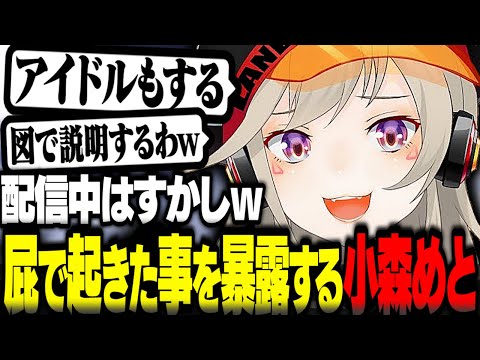 アイドルもする

図で説明するわw

配信中はすかしw

屁で起きた事を暴露する小森めと